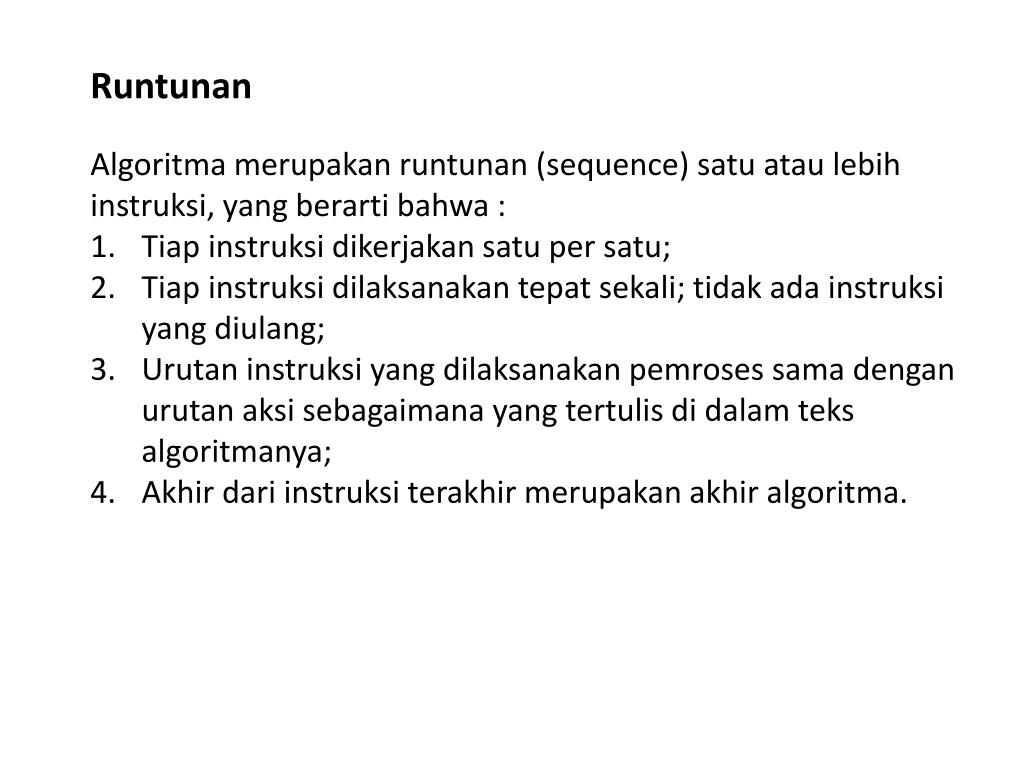 Runtunan

Algoritma merupakan runtunan (sequence) satu atau lebih instruksi, yang berarti bahwa :
1. Tiap instruksi dikerjakan satu per satu;
2. Tiap instruksi dilaksanakan tepat sekali; tidak ada instruksi yang diulang;
3. Urutan instruksi yang dilaksanakan pemroses sama dengan urutan aksi sebagaimana yang tertulis di dalam teks algoritmanya;
4. Akhir dari instruksi terakhir merupakan akhir algoritma.